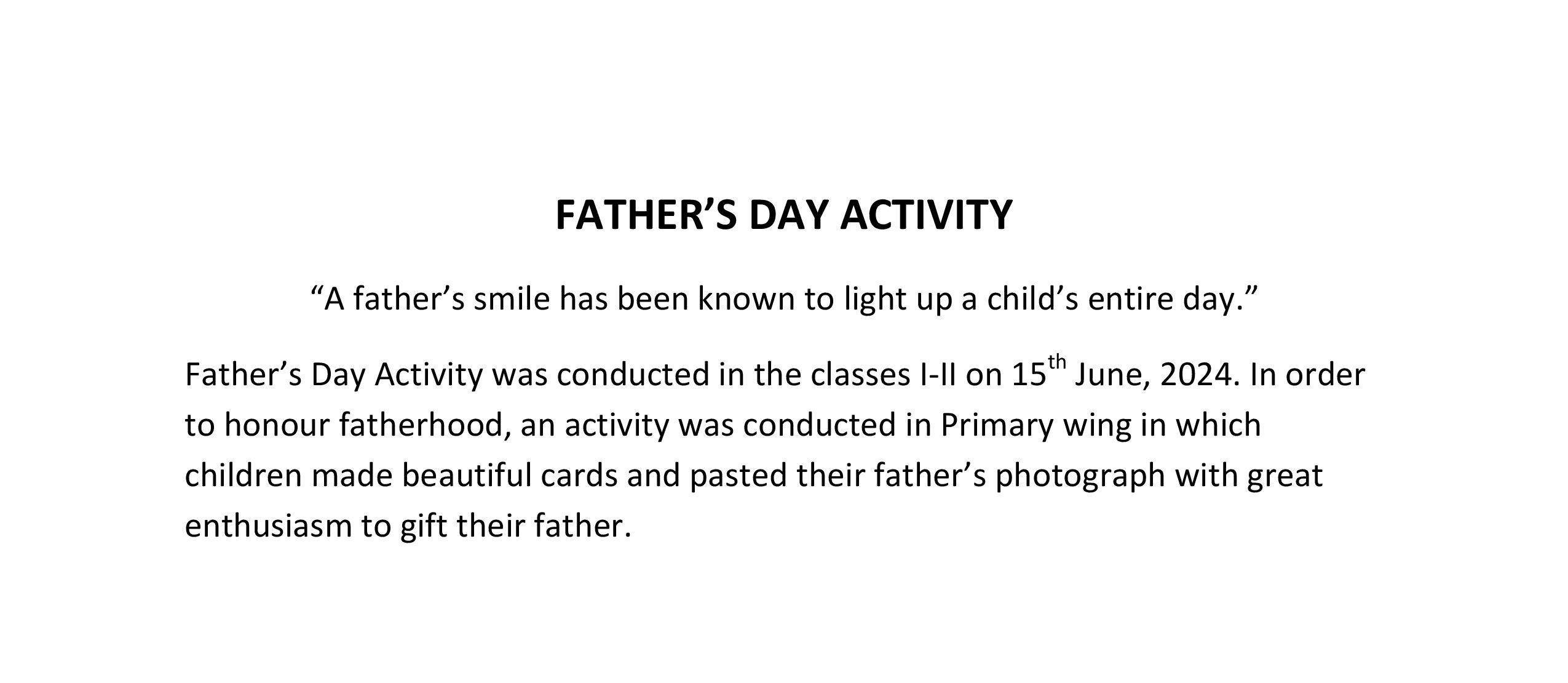 FATHER’S DAY ACTIVITY

“A father’s smile has been known to light up a child’s entire day.”

Father’s Day Activity was conducted in the classes I-II on 15$^{th}$ June, 2024. In order to honour fatherhood, an activity was conducted in Primary wing in which children made beautiful cards and pasted their father’s photograph with great enthusiasm to gift their father.